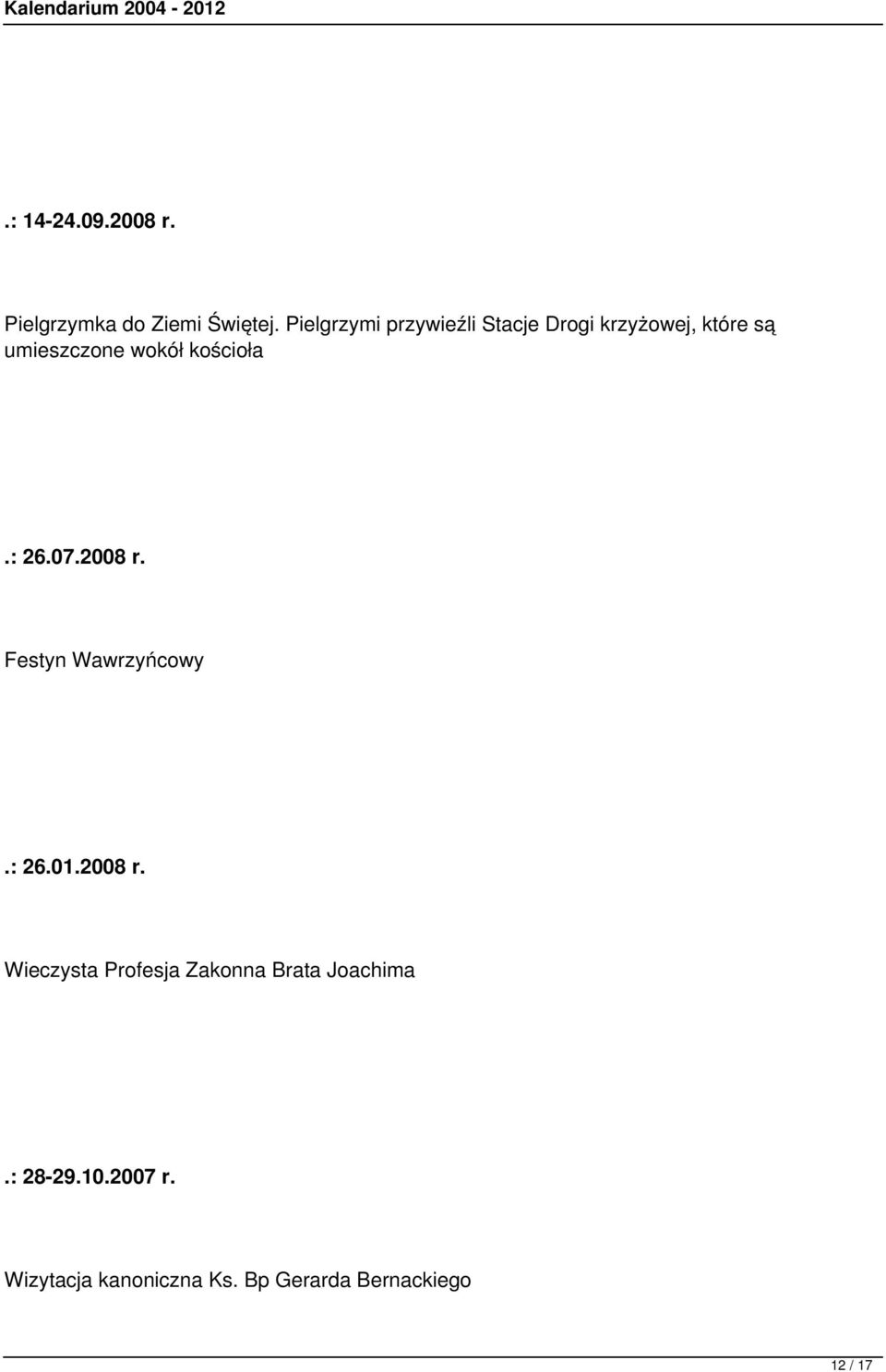 Kalendarium 2004 - 2012

.: 14-24.09.2008 r.

Pielgrzymka do Ziemi Świętej. Pielgrzymi przywieźli Stacje Drogi krzyżowej, które są umieszczone wokół kościoła

.: 26.07.2008 r.

Festyn Wawrzyńcowy

.: 26.01.2008 r.

Wieczysta Profesja Zakonna Brata Joachima

.: 28-29.10.2007 r.

Wizytacja kanoniczna Ks. Bp Gerarda Bernackiego

12 / 17